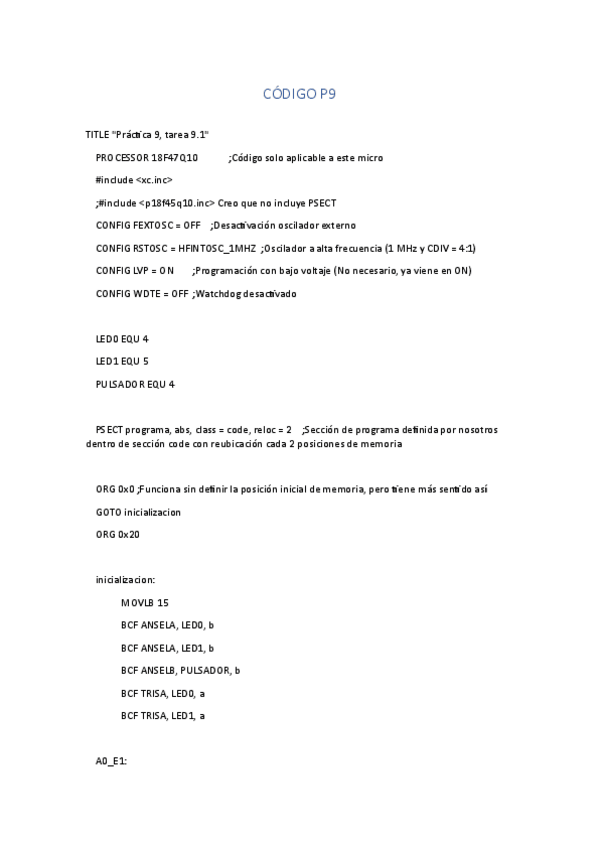 CÓDIGO P9

TITLE "Práctica 9, tarea 9.1"

PROCESSOR 18F47Q10 ;Código solo aplicable a este micro

#include <xc.inc>

;#include <p18f45q10.inc> Creo que no incluye PSECT

CONFIG FEXTOSC = OFF ;Desactivación oscilador externo

CONFIG RSTOSC = HFINTOSC_1MHZ ;Oscilador a alta frecuencia (1 MHz y CDIV = 4:1)

CONFIG LVP = ON ;Programación con bajo voltaje (No necesario, ya viene en ON)

CONFIG WDTE = OFF ;Watchdog desactivado

LED0 EQU 4

LED1 EQU 5

PULSADOR EQU 4

PSECT programa, abs, class = code, reloc = 2 ;Sección de programa definida por nosotros dentro de sección code con reubicación cada 2 posiciones de memoria

ORG 0x0 ;Funciona sin definir la posición inicial de memoria, pero tiene más sentido así

GOTO inicializacion

ORG 0x20

inicializacion:

MOVLB 15

BCF ANSELA, LED0, b

BCF ANSELA, LED1, b

BCF ANSELB, PULSADOR, b

BCF TRISA, LED0, a

BCF TRISA, LED1, a

A0_E1: